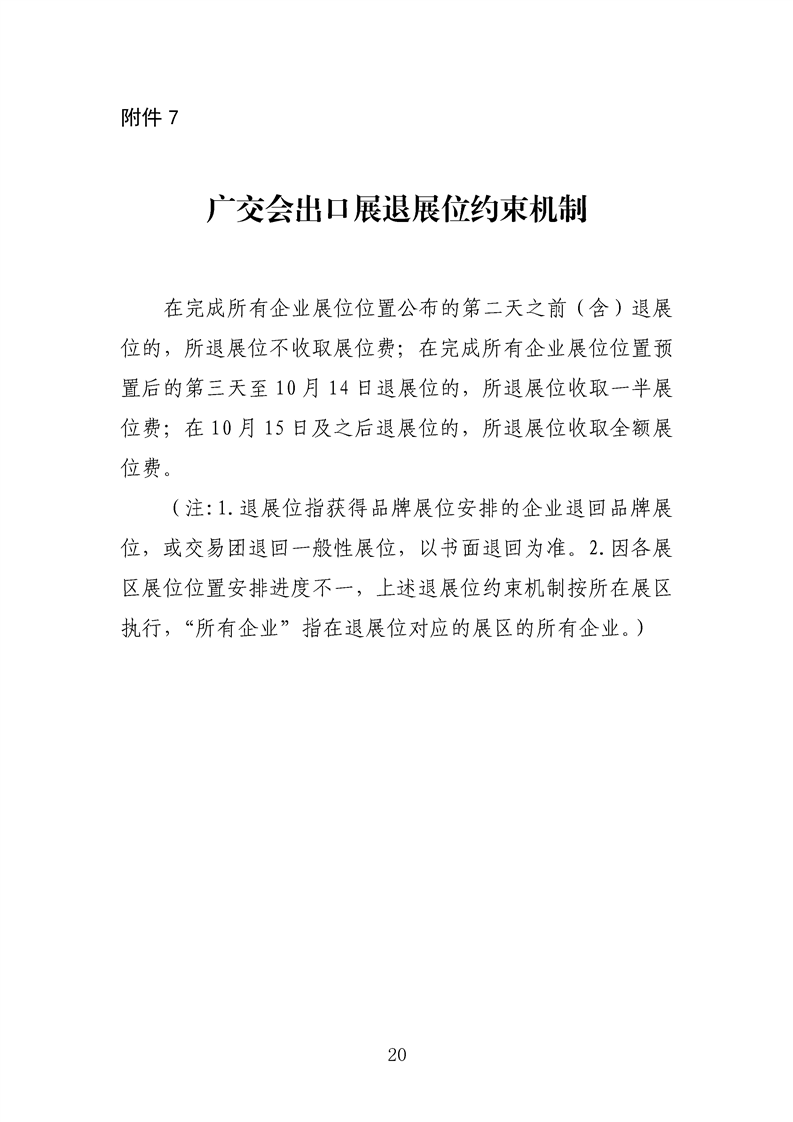 附件 7

广交会出口展退展位约束机制

在完成所有企业展位位置公布的第二天之前（含）退展位的，所退展位不收取展位费；在完成所有企业展位位置预置后的第三天至 10 月 14 日退展位的，所退展位收取一半展位费；在 10 月 15 日及之后退展位的，所退展位收取全额展位费。

（注：1. 退展位指获得品牌展位安排的企业退回品牌展位，或交易团退回一般性展位，以书面退回为准。2. 因各展区展位位置安排进度不一，上述退展位约束机制按所在展区执行，“所有企业”指在退展位对应的展区的所有企业。）

20